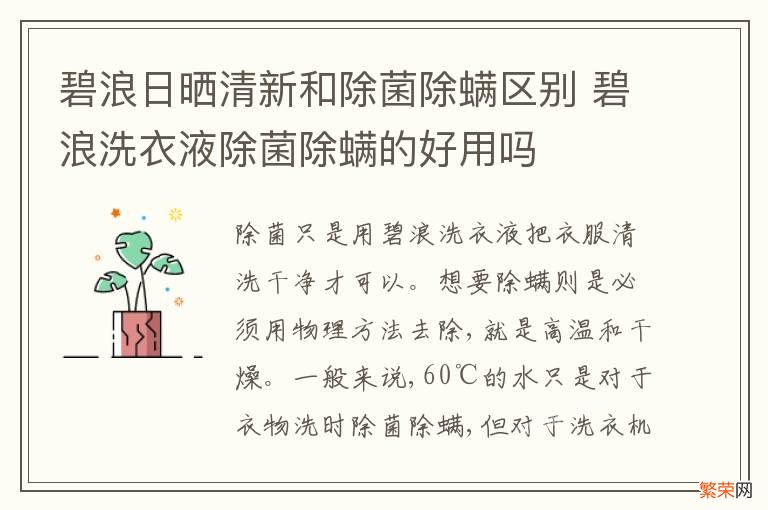 碧浪日晒清新和除菌除螨区别 碧浪洗衣液除菌除螨的好用吗

除菌只是用碧浪洗衣液把衣服清洗干净才可以。想要除螨则是必须用物理方法去除，就是高温和干燥。一般来说，60℃的水只是对于衣物洗时除菌除螨，但对于洗衣机

繁荣网